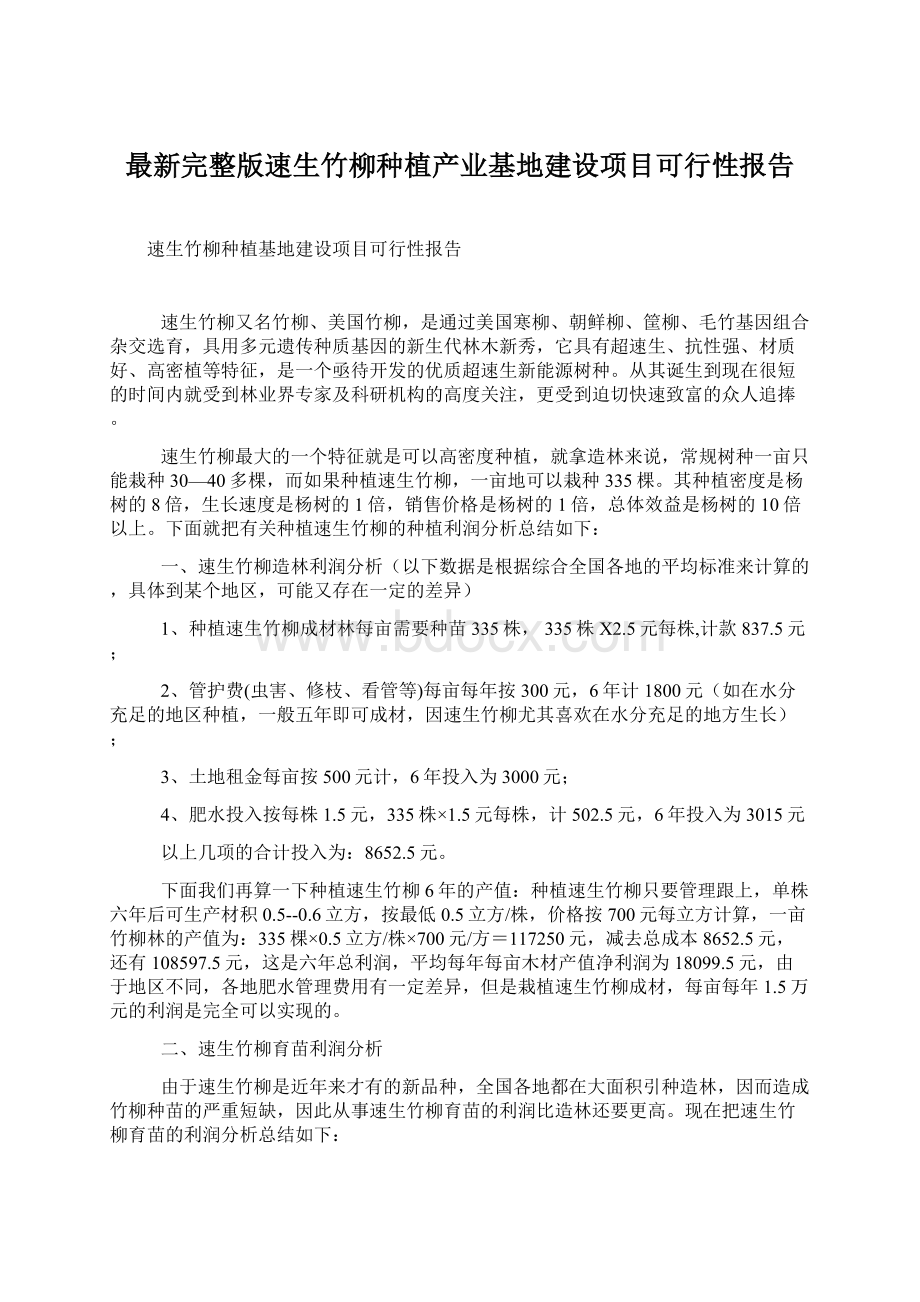 最新完整版速生竹柳种植产业基地建设项目可行性报告

速生竹柳种植基地建设项目可行性报告

速生竹柳又名竹柳、美国竹柳，是通过美国寒柳、朝鲜柳、筐柳、毛竹基因组合杂交选育，具用多元遗传种质基因的新生代林木新秀，它具有超速生、抗性强、材质好、高密植等特征，是一个亟待开发的优质超速生新能源树种。从其诞生到现在很短的时间内就受到林业界专家及科研机构的高度关注，更受到迫切快速致富的众人追捧。

速生竹柳最大的一个特征就是可以高密度种植，就拿造林来说，常规树种一亩只能栽种30—40多棵，而如果种植速生竹柳，一亩地可以栽种335棵。其种植密度是杨树的8倍，生长速度是杨树的1倍，销售价格是杨树的1倍，总体效益是杨树的10倍以上。下面就把有关种植速生竹柳的种植利润分析总结如下：

一、速生竹柳造林利润分析（以下数据是根据综合全国各地的平均标准来计算的，具体到某个地区，可能又存在一定的差异）

1、种植速生竹柳成材林每亩需要种苗335株，335株X2.5元每株,计款837.5元；

2、管护费(虫害、修枝、看管等)每亩每年按300元，6年计1800元（如在水分充足的地区种植，一般五年即可成材，因速生竹柳尤其喜欢在水分充足的地方生长）；

3、土地租金每亩按500元计，6年投入为3000元；

4、肥水投入按每株1.5元，335株×1.5元每株，计502.5元，6年投入为3015元

以上几项的合计投入为：8652.5元。

下面我们再算一下种植速生竹柳6年的产值：种植速生竹柳只要管理跟上，单株六年后可生产材积0.5--0.6立方，按最低0.5立方/株，价格按700元每立方计算，一亩竹柳林的产值为：335棵×0.5立方/株×700元/方＝117250元，减去总成本8652.5元，还有108597.5元，这是六年总利润，平均每年每亩木材产值净利润为18099.5元，由于地区不同，各地肥水管理费用有一定差异，但是栽植速生竹柳成材，每亩每年1.5万元的利润是完全可以实现的。

二、速生竹柳育苗利润分析

由于速生竹柳是近年来才有的新品种，全国各地都在大面积引种造林，因而造成竹柳种苗的严重短缺，因此从事速生竹柳育苗的利润比造林还要更高。现在把速生竹柳育苗的利润分析总结如下：

www.bdocx.com